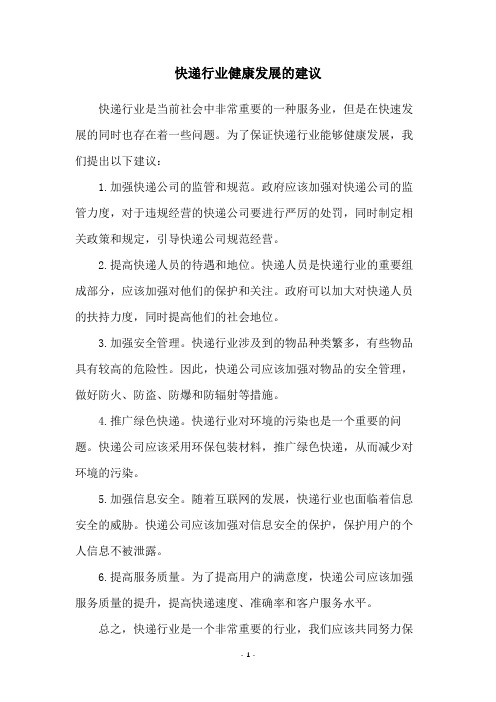 快递行业健康发展的建议

快递行业是当前社会中非常重要的一种服务业，但是在快速发展的同时也存在着一些问题。为了保证快递行业能够健康发展，我们提出以下建议：

1. 加强快递公司的监管和规范。政府应该加强对快递公司的监管力度，对于违规经营的快递公司要进行严厉的处罚，同时制定相关政策和规定，引导快递公司规范经营。

2. 提高快递人员的待遇和地位。快递人员是快递行业的重要组成部分，应该加强对他们的保护和关注。政府可以加大对快递人员的扶持力度，同时提高他们的社会地位。

3. 加强安全管理。快递行业涉及到的物品种类繁多，有些物品具有较高的危险性。因此，快递公司应该加强对物品的安全管理，做好防火、防盗、防爆和防辐射等措施。

4. 推广绿色快递。快递行业对环境的污染也是一个重要的问题。快递公司应该采用环保包装材料，推广绿色快递，从而减少对环境的污染。

5. 加强信息安全。随着互联网的发展，快递行业也面临着信息安全的威胁。快递公司应该加强对信息安全的保护，保护用户的个人信息不被泄露。

6. 提高服务质量。为了提高用户的满意度，快递公司应该加强服务质量的提升，提高快递速度、准确率和客户服务水平。

总之，快递行业是一个非常重要的行业，我们应该共同努力保

- 1 -